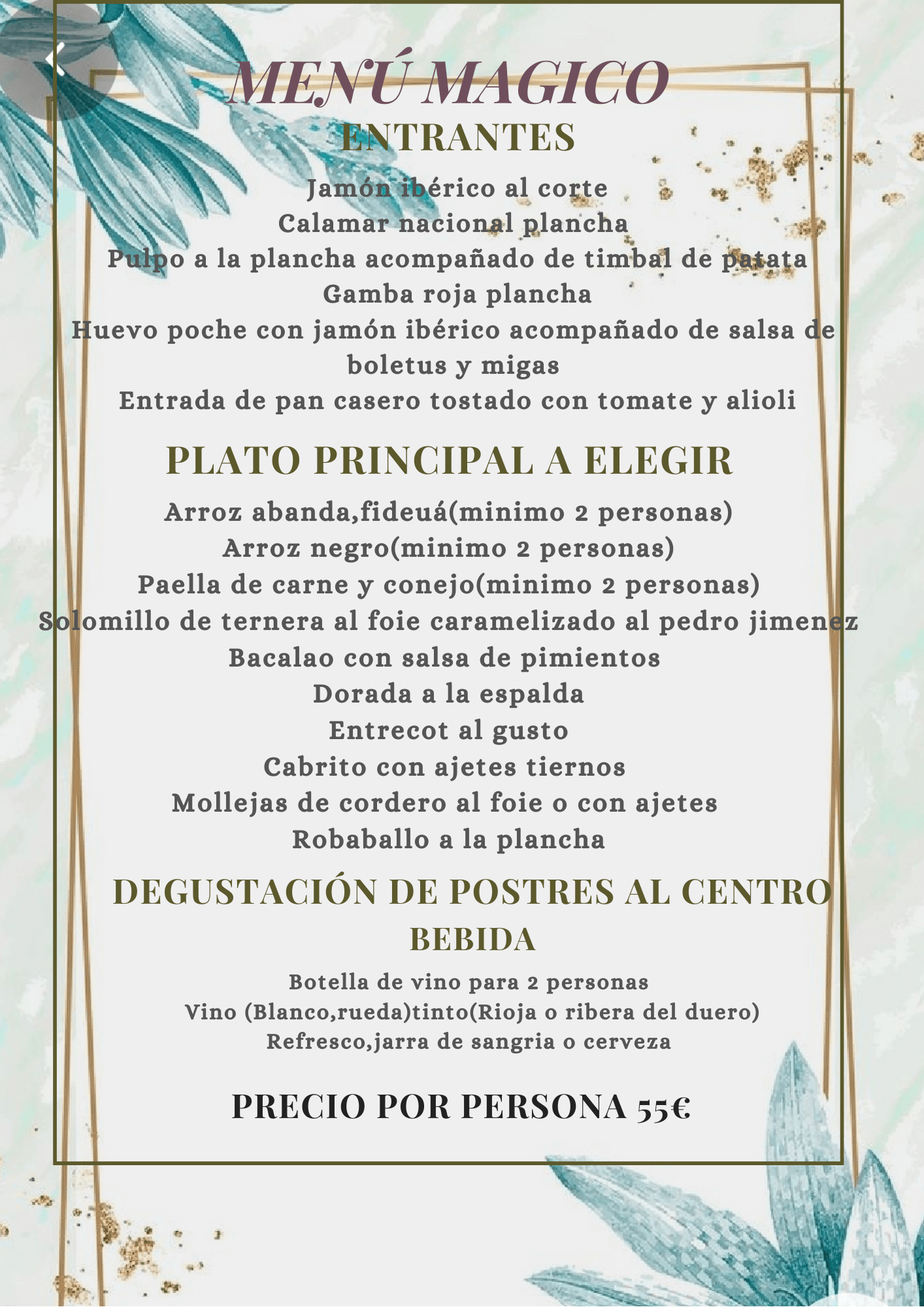 MENÚ MAGICO
ENTRANTES

Jamón ibérico al corte
Calamar nacional plancha
Pulpo a la plancha acompañado de timbal de patata
Gamba roja plancha
Huevo poche con jamón ibérico acompañado de salsa de boletus y migas
Entrada de pan casero tostado con tomate y alioli

PLATO PRINCIPAL A ELEGIR

Arroz abanda,fideuá(minimo 2 personas)
Arroz negro(minimo 2 personas)
Paella de carne y conejo(minimo 2 personas)
Solomillo de ternera al foie caramelizado al pedro jimenez
Bacalao con salsa de pimientos
Dorada a la espalda
Entrecot al gusto
Cabrito con ajetes tiernos
Mollejas de cordero al foie o con ajetes
Robaballo a la plancha

DEGUSTACIÓN DE POSTRES AL CENTRO
BEBIDA

Botella de vino para 2 personas
Vino (Blanco,rueda)tinto(Rioja o ribera del duero)
Refresco,jarra de sangria o cerveza

PRECIO POR PERSONA 55€